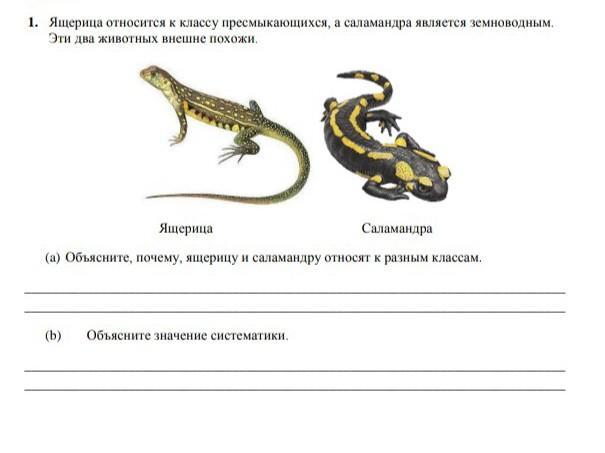 1. Ящерица относится к классу пресмыкающихся, а саламандра является земноводным. Эти два животных внешне похожи.

Ящерица

Саламандра

(a) Объясните, почему, ящерицу и саламандру относят к разным классам.

____

____

(b) Объясните значение систематики.

____

____